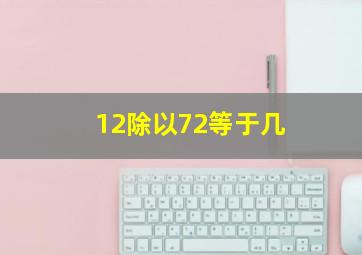 12除以72等于几